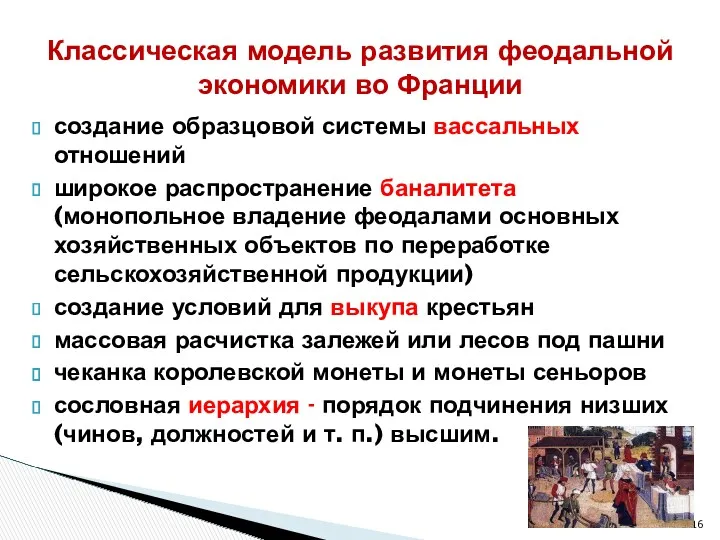 Классическая модель развития феодальной экономики во Франции

создание образцовой системы вассальных отношений

широкое распространение баналитета (монопольное владение феодалами основных хозяйственных объектов по переработке сельскохозяйственной продукции)

создание условий для выкупа крестьян

массовая расчистка залежей или лесов под пашни

чеканка королевской монеты и монеты сеньоров

сословная иерархия - порядок подчинения низших (чинов, должностей и т. п.) высшим.

16